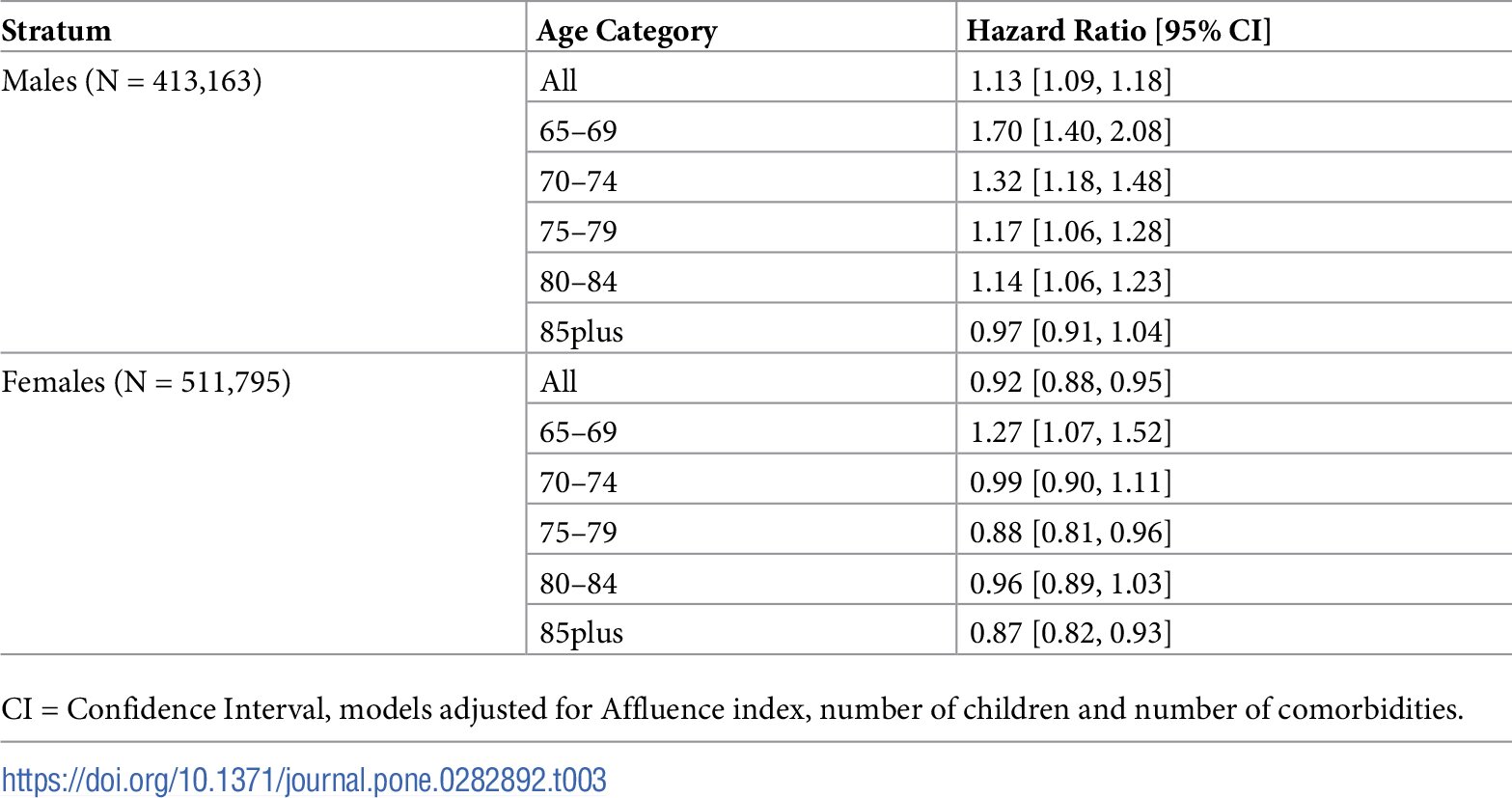 | Stratum | Age Category | Hazard Ratio [95% CI] |
|---|---|---|
| Males (N = 413,163) | All | 1.13 [1.09, 1.18] |
| | 65–69 | 1.70 [1.40, 2.08] |
| | 70–74 | 1.32 [1.18, 1.48] |
| | 75–79 | 1.17 [1.06, 1.28] |
| | 80–84 | 1.14 [1.06, 1.23] |
| | 85plus | 0.97 [0.91, 1.04] |
| Females (N = 511,795) | All | 0.92 [0.88, 0.95] |
| | 65–69 | 1.27 [1.07, 1.52] |
| | 70–74 | 0.99 [0.90, 1.11] |
| | 75–79 | 0.88 [0.81, 0.96] |
| | 80–84 | 0.96 [0.89, 1.03] |
| | 85plus | 0.87 [0.82, 0.93] |

CI = Confidence Interval, models adjusted for Affluence index, number of children and number of comorbidities.

https://doi.org/10.1371/journal.pone.0282892.t003